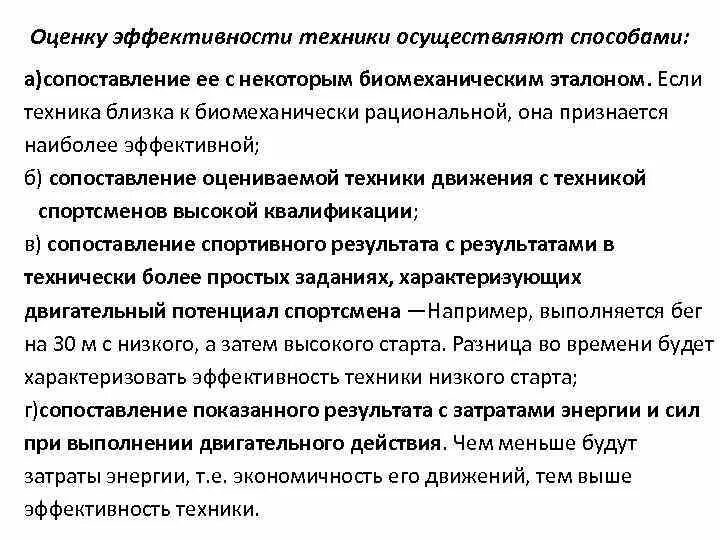 Оценку эффективности техники осуществляют способами:

а)сопоставление ее с некоторым биомеханическим эталоном. Если техника близка к биомеханически рациональной, она признается наиболее эффективной;

б) сопоставление оцениваемой техники движения с техникой спортсменов высокой квалификации;

в) сопоставление спортивного результата с результатами в технически более простых заданиях, характеризующих двигательный потенциал спортсмена —Например, выполняется бег на 30 м с низкого, а затем высокого старта. Разница во времени будет характеризовать эффективность техники низкого старта;

г)сопоставление показанного результата с затратами энергии и сил при выполнении двигательного действия. Чем меньше будут затраты энергии, т.е. экономичность его движений, тем выше эффективность техники.